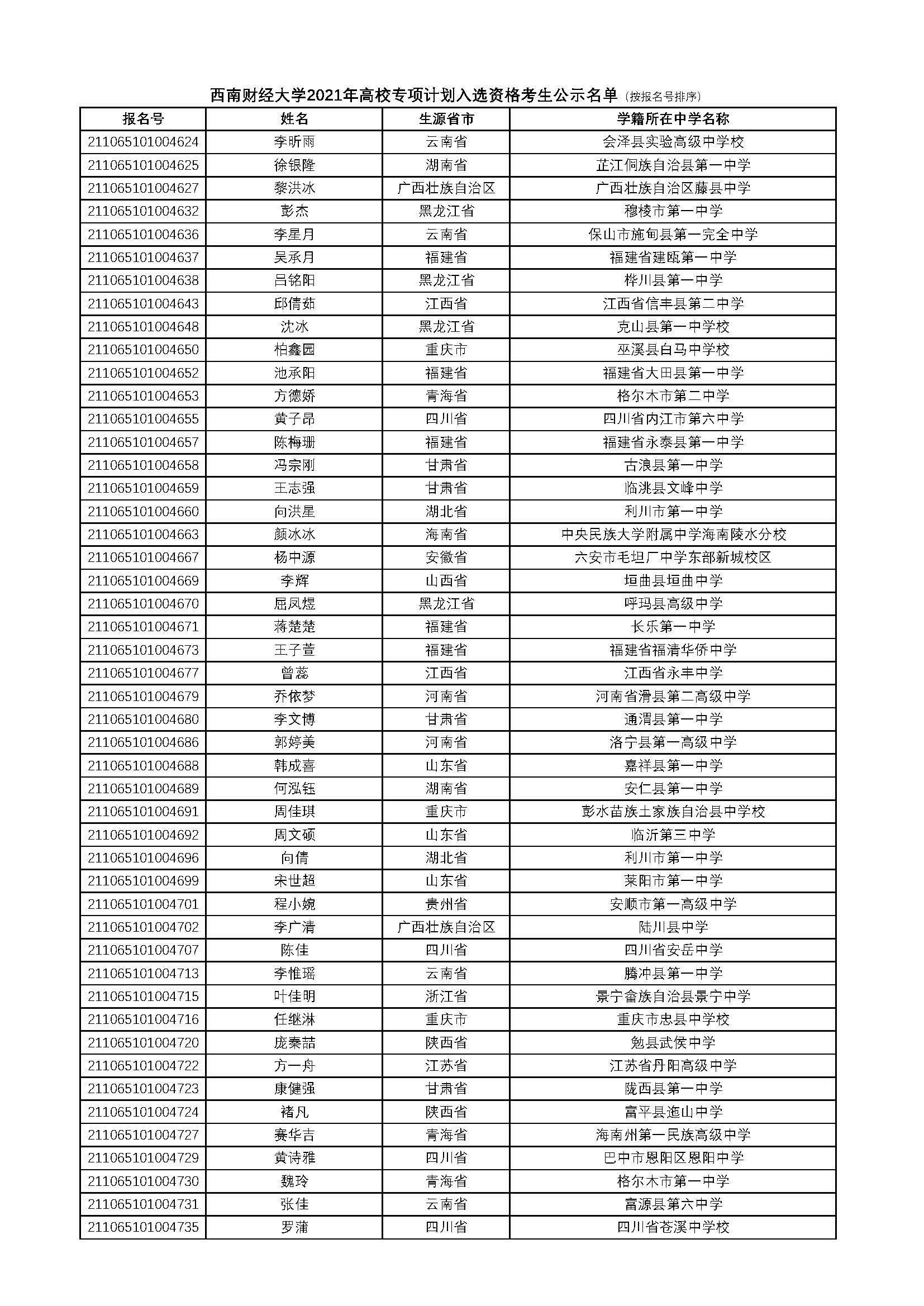 西南财经大学2021年高校专项计划入选资格考生公示名单（按报名号排序）

| 报名号 | 姓名 | 生源省市 | 学籍所在中学名称 |
|---|---|---|---|
| 211065101004624 | 李昕雨 | 云南省 | 会泽县实验高级中学校 |
| 211065101004625 | 徐银隆 | 湖南省 | 芷江侗族自治县第一中学 |
| 211065101004627 | 黎洪冰 | 广西壮族自治区 | 广西壮族自治区藤县中学 |
| 211065101004632 | 彭杰 | 黑龙江省 | 穆棱市第一中学 |
| 211065101004636 | 李星月 | 云南省 | 保山市施甸县第一完全中学 |
| 211065101004637 | 吴承月 | 福建省 | 福建省建瓯第一中学 |
| 211065101004638 | 吕铭阳 | 黑龙江省 | 桦川县第一中学 |
| 211065101004643 | 邱倩茹 | 江西省 | 江西省信丰县第二中学 |
| 211065101004648 | 沈冰 | 黑龙江省 | 克山县第一中学校 |
| 211065101004650 | 柏鑫园 | 重庆市 | 巫溪县白马中学校 |
| 211065101004652 | 池承阳 | 福建省 | 福建省大田县第一中学 |
| 211065101004653 | 方德娇 | 青海省 | 格尔木市第二中学 |
| 211065101004655 | 黄子昂 | 四川省 | 四川省内江市第六中学 |
| 211065101004657 | 陈梅珊 | 福建省 | 福建省永泰县第一中学 |
| 211065101004658 | 冯宗刚 | 甘肃省 | 古浪县第一中学 |
| 211065101004659 | 王志强 | 甘肃省 | 临洮县文峰中学 |
| 211065101004660 | 向洪星 | 湖北省 | 利川市第一中学 |
| 211065101004663 | 颜冰冰 | 海南省 | 中央民族大学附属中学海南陵水分校 |
| 211065101004667 | 杨中源 | 安徽省 | 六安市毛坦厂中学东部新城校区 |
| 211065101004669 | 李辉 | 山西省 | 垣曲县垣曲中学 |
| 211065101004670 | 屈凤煜 | 黑龙江省 | 呼玛县高级中学 |
| 211065101004671 | 蒋楚楚 | 福建省 | 长乐第一中学 |
| 211065101004673 | 王子萱 | 福建省 | 福建省福清华侨中学 |
| 211065101004677 | 曾蕊 | 江西省 | 江西省永丰中学 |
| 211065101004679 | 乔依梦 | 河南省 | 河南省滑县第二高级中学 |
| 211065101004680 | 李文博 | 甘肃省 | 通渭县第一中学 |
| 211065101004686 | 郭婷美 | 河南省 | 洛宁县第一高级中学 |
| 211065101004688 | 韩成喜 | 山东省 | 嘉祥县第一中学 |
| 211065101004689 | 何泓钰 | 湖南省 | 安仁县第一中学 |
| 211065101004691 | 周佳琪 | 重庆市 | 彭水苗族土家族自治县中学校 |
| 211065101004692 | 周文硕 | 山东省 | 临沂第三中学 |
| 211065101004696 | 向倩 | 湖北省 | 利川市第一中学 |
| 211065101004699 | 宋世超 | 山东省 | 莱阳市第一中学 |
| 211065101004701 | 程小婉 | 贵州省 | 安顺市第一高级中学 |
| 211065101004702 | 李广清 | 广西壮族自治区 | 陆川县中学 |
| 211065101004707 | 陈佳 | 四川省 | 四川省安岳中学 |
| 211065101004713 | 李惟瑶 | 云南省 | 腾冲县第一中学 |
| 211065101004715 | 叶佳明 | 浙江省 | 景宁畲族自治县景宁中学 |
| 211065101004716 | 任继淋 | 重庆市 | 重庆市忠县中学校 |
| 211065101004720 | 庞秦喆 | 陕西省 | 勉县武侯中学 |
| 211065101004722 | 方一舟 | 江苏省 | 江苏省丹阳高级中学 |
| 211065101004723 | 康健强 | 甘肃省 | 陇西县第一中学 |
| 211065101004724 | 褚凡 | 陕西省 | 富平县迤山中学 |
| 211065101004727 | 赛华吉 | 青海省 | 海南州第一民族高级中学 |
| 211065101004729 | 黄诗雅 | 四川省 | 巴中市恩阳区恩阳中学 |
| 211065101004730 | 魏玲 | 青海省 | 格尔木市第一中学 |
| 211065101004731 | 张佳 | 云南省 | 富源县第六中学 |
| 211065101004735 | 罗蒲 | 四川省 | 四川省苍溪中学校 |